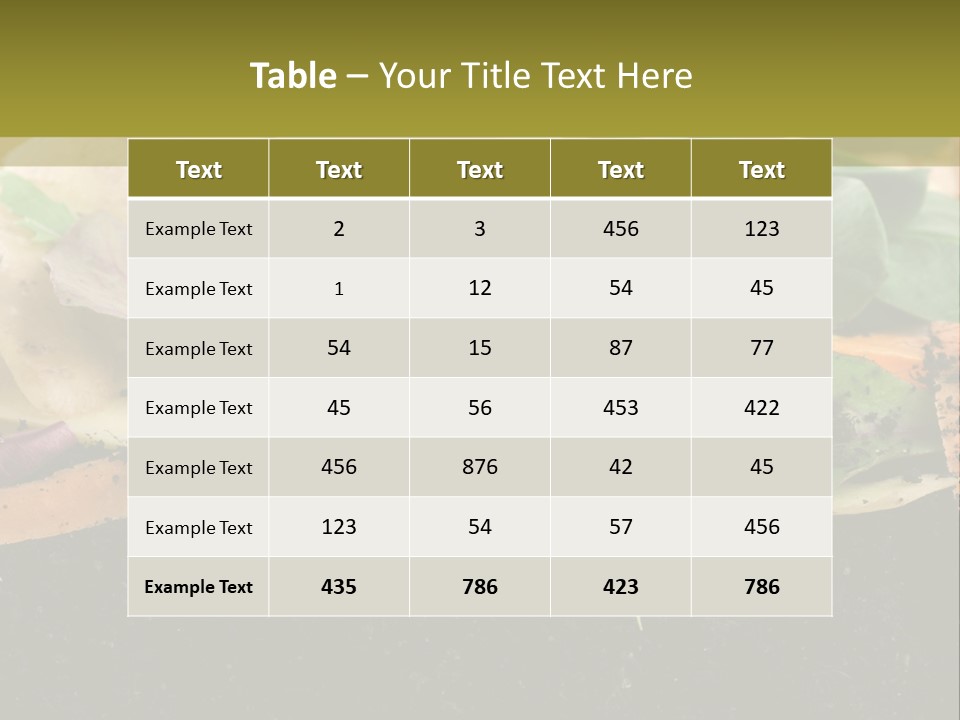 Table – Your Title Text Here

| Text | Text | Text | Text | Text |
|---|---|---|---|---|
| Example Text | 2 | 3 | 456 | 123 |
| Example Text | 1 | 12 | 54 | 45 |
| Example Text | 54 | 15 | 87 | 77 |
| Example Text | 45 | 56 | 453 | 422 |
| Example Text | 456 | 876 | 42 | 45 |
| Example Text | 123 | 54 | 57 | 456 |
| Example Text | 435 | 786 | 423 | 786 |